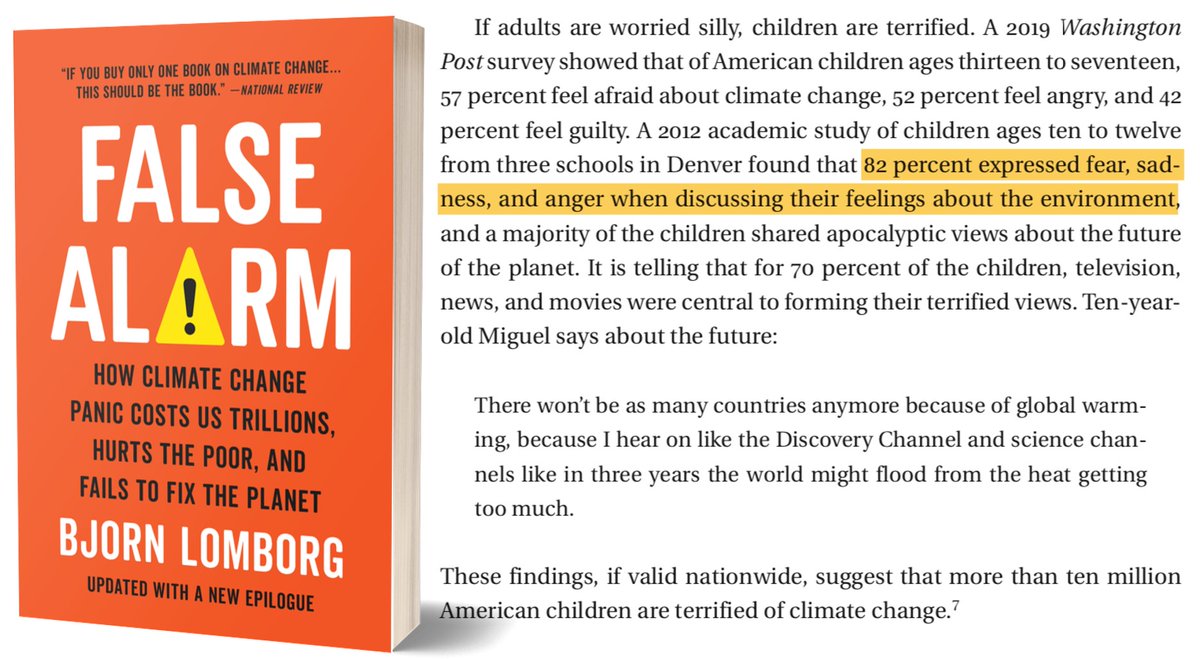 "IF YOU BUY ONLY ONE BOOK ON CLIMATE CHANGE... THIS SHOULD BE THE BOOK." —NATIONAL REVIEW

FALSE ALARM

HOW CLIMATE CHANGE PANIC COSTS US TRILLIONS, HURTS THE POOR, AND FAILS TO FIX THE PLANET

BJORN LOMBORG

UPDATED WITH A NEW EPILOGUE

If adults are worried silly, children are terrified. A 2019 Washington Post survey showed that of American children ages thirteen to seventeen, 57 percent feel afraid about climate change, 52 percent feel angry, and 42 percent feel guilty. A 2012 academic study of children ages ten to twelve from three schools in Denver found that 82 percent expressed fear, sadness, and anger when discussing their feelings about the environment, and a majority of the children shared apocalyptic views about the future of the planet. It is telling that for 70 percent of the children, television, news, and movies were central to forming their terrified views. Ten-year-old Miguel says about the future:

There won't be as many countries anymore because of global warming, because I hear on like the Discovery Channel and science channels like in three years the world might flood from the heat getting too much.

These findings, if valid nationwide, suggest that more than ten million American children are terrified of climate change.$^{7}$